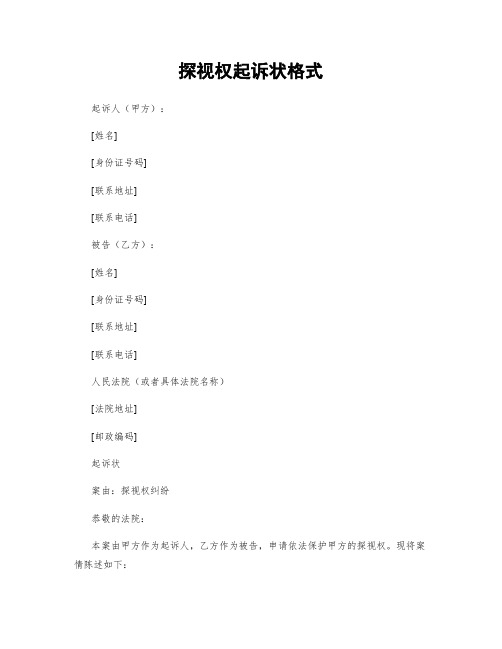 探视权起诉状格式

起诉人（甲方）：

[姓名]

[身份证号码]

[联系地址]

[联系电话]

被告（乙方）：

[姓名]

[身份证号码]

[联系地址]

[联系电话]

人民法院（或者具体法院名称）

[法院地址]

[邮政编码]

起诉状

案由：探视权纠纷

恭敬的法院：

本案由甲方作为起诉人，乙方作为被告，申请依法保护甲方的探视权。现将案情陈述如下：